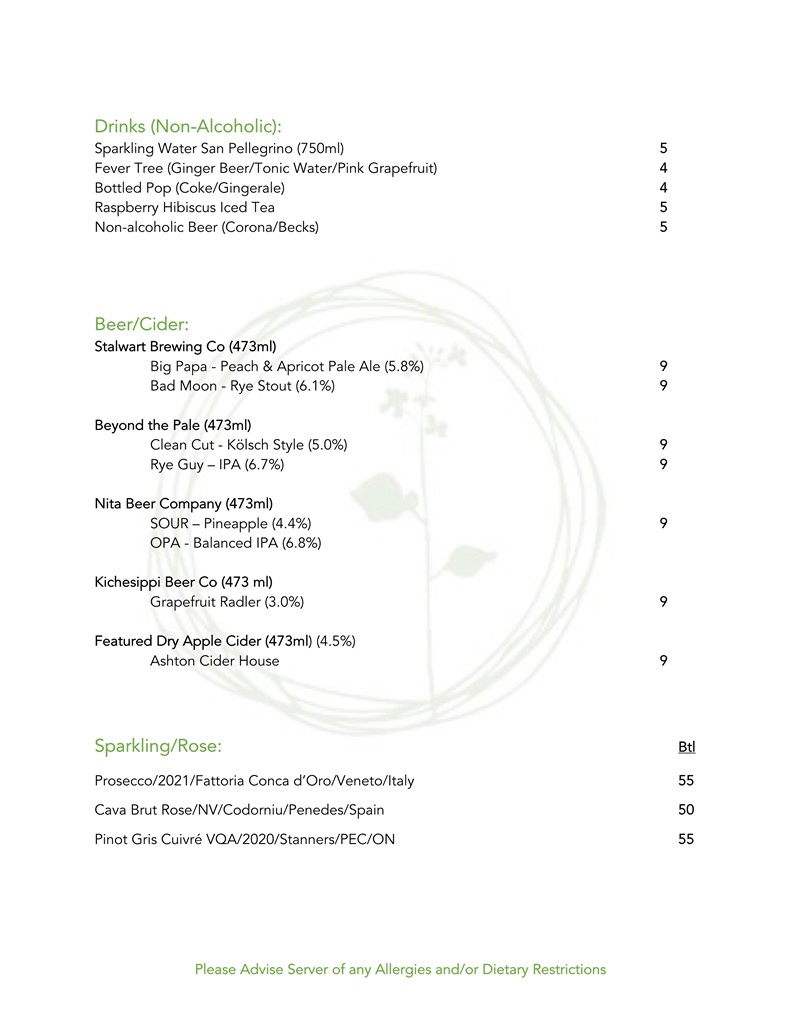 Drinks (Non-Alcoholic):
Sparkling Water San Pellegrino (750ml) 5
Fever Tree (Ginger Beer/Tonic Water/Pink Grapefruit) 4
Bottled Pop (Coke/Gingerale) 4
Raspberry Hibiscus Iced Tea 5
Non-alcoholic Beer (Corona/Becks) 5

Beer/Cider:
Stalwart Brewing Co (473ml)
Big Papa - Peach & Apricot Pale Ale (5.8%) 9
Bad Moon - Rye Stout (6.1%) 9

Beyond the Pale (473ml)
Clean Cut - Kölsch Style (5.0%) 9
Rye Guy – IPA (6.7%) 9

Nita Beer Company (473ml)
SOUR – Pineapple (4.4%) 9
OPA - Balanced IPA (6.8%)

Kichesippi Beer Co (473 ml)
Grapefruit Radler (3.0%) 9

Featured Dry Apple Cider (473ml) (4.5%)
Ashton Cider House 9

Sparkling/Rose: Btl

Prosecco/2021/Fattoria Conca d'Oro/Veneto/Italy 55

Cava Brut Rose/NV/Codorniu/Penedes/Spain 50

Pinot Gris Cuivré VQA/2020/Stanners/PEC/ON 55

Please Advise Server of any Allergies and/or Dietary Restrictions